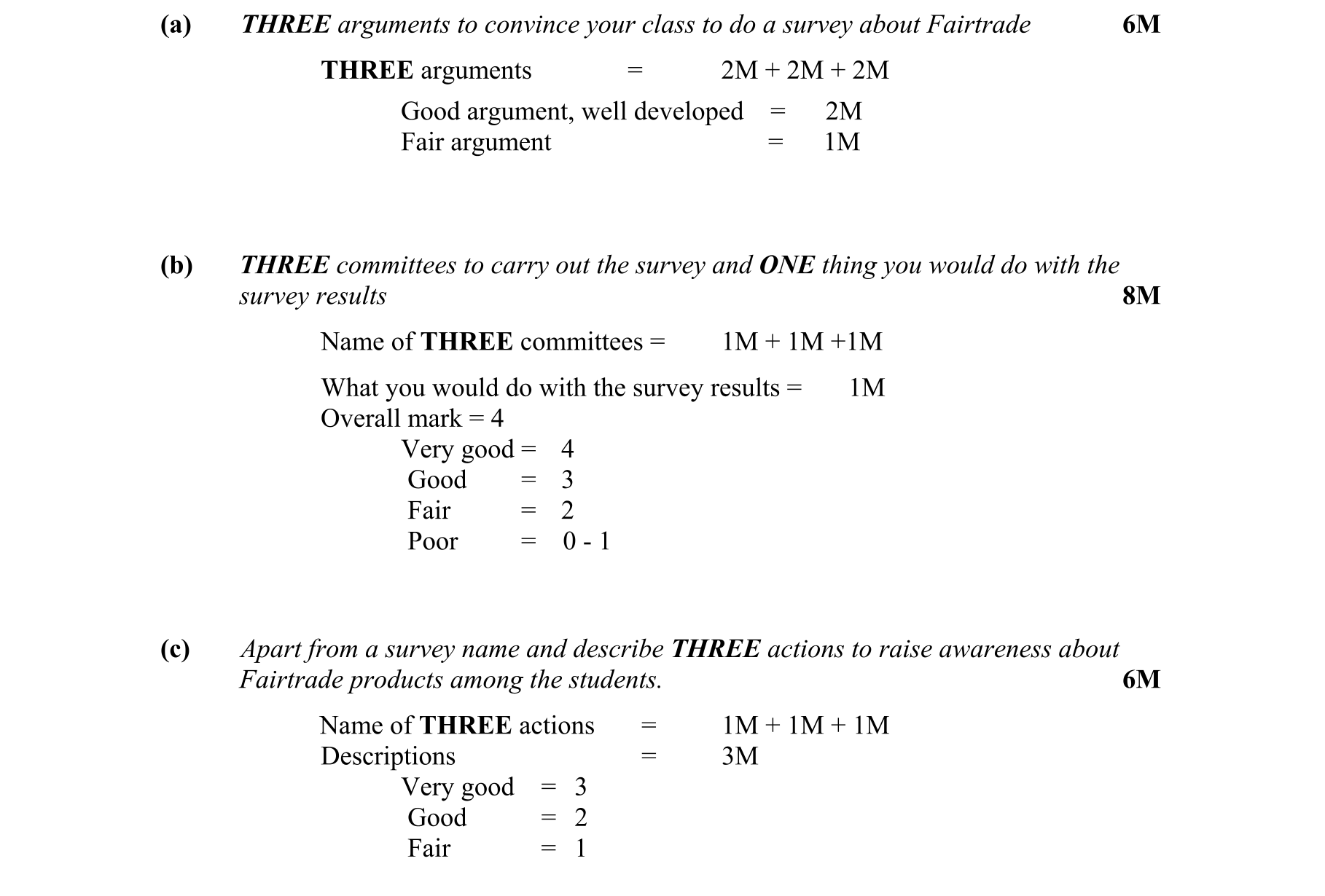 (a) THREE arguments to convince your class to do a survey about Fairtrade 6M

THREE arguments = 2M + 2M + 2M

Good argument, well developed = 2M
Fair argument = 1M

(b) THREE committees to carry out the survey and ONE thing you would do with the survey results 8M

Name of THREE committees = 1M + 1M +1M

What you would do with the survey results = 1M
Overall mark = 4
Very good = 4
Good = 3
Fair = 2
Poor = 0 - 1

(c) Apart from a survey name and describe THREE actions to raise awareness about Fairtrade products among the students. 6M

Name of THREE actions = 1M + 1M + 1M
Descriptions = 3M
Very good = 3
Good = 2
Fair = 1